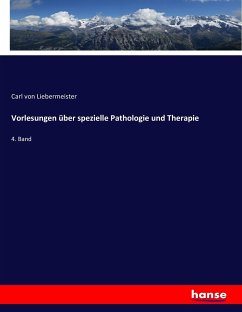 Carl von Liebermeister

Vorlesungen über spezielle Pathologie und Therapie

4. Band

hanse